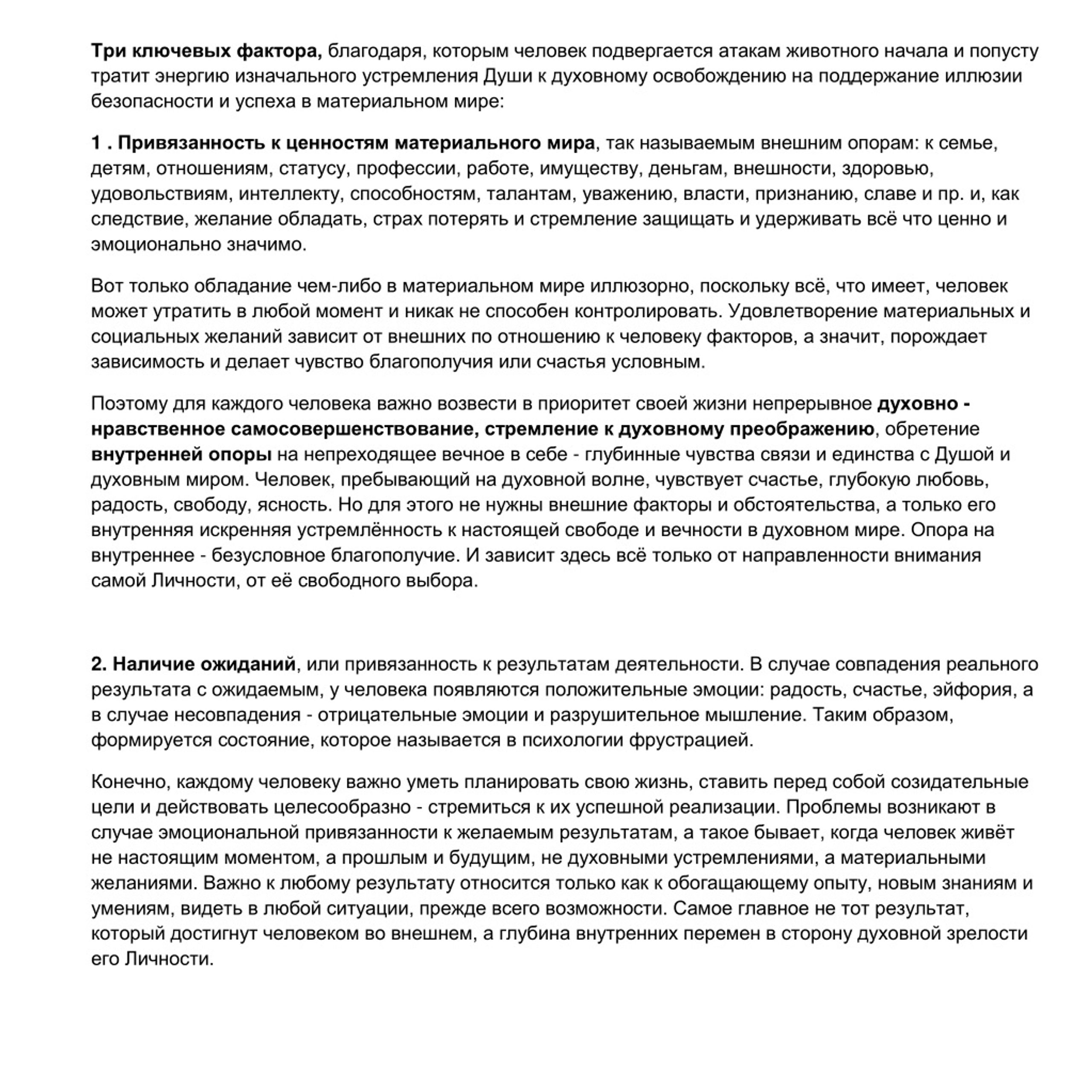 Три ключевых фактора, благодаря, которым человек подвергается атакам животного начала и попусту тратит энергию изначального устремления Души к духовному освобождению на поддержание иллюзии безопасности и успеха в материальном мире:

1 . Привязанность к ценностям материального мира, так называемым внешним опорам: к семье, детям, отношениям, статусу, профессии, работе, имуществу, деньгам, внешности, здоровью, удовольствиям, интеллекту, способностям, талантам, уважению, власти, признанию, славе и пр. и, как следствие, желание обладать, страх потерять и стремление защищать и удерживать всё что ценно и эмоционально значимо.

Вот только обладание чем-либо в материальном мире иллюзорно, поскольку всё, что имеет, человек может утратить в любой момент и никак не способен контролировать. Удовлетворение материальных и социальных желаний зависит от внешних по отношению к человеку факторов, а значит, порождает зависимость и делает чувство благополучия или счастья условным.

Поэтому для каждого человека важно возвести в приоритет своей жизни непрерывное духовно - нравственное самосовершенствование, стремление к духовному преображению, обретение внутренней опоры на непреходящее вечное в себе - глубинные чувства связи и единства с Душой и духовным миром. Человек, пребывающий на духовной волне, чувствует счастье, глубокую любовь, радость, свободу, ясность. Но для этого не нужны внешние факторы и обстоятельства, а только его внутренняя искренняя устремлённость к настоящей свободе и вечности в духовном мире. Опора на внутреннее - безусловное благополучие. И зависит здесь всё только от направленности внимания самой Личности, от её свободного выбора.

2. Наличие ожиданий, или привязанность к результатам деятельности. В случае совпадения реального результата с ожидаемым, у человека появляются положительные эмоции: радость, счастье, эйфория, а в случае несовпадения - отрицательные эмоции и разрушительное мышление. Таким образом, формируется состояние, которое называется в психологии фрустрацией.

Конечно, каждому человеку важно уметь планировать свою жизнь, ставить перед собой созидательные цели и действовать целесообразно - стремиться к их успешной реализации. Проблемы возникают в случае эмоциональной привязанности к желаемым результатам, а такое бывает, когда человек живёт не настоящим моментом, а прошлым и будущим, не духовными устремлениями, а материальными желаниями. Важно к любому результату относится только как к обогащающему опыту, новым знаниям и умениям, видеть в любой ситуации, прежде всего возможности. Самое главное не тот результат, который достигнут человеком во внешнем, а глубина внутренних перемен в сторону духовной зрелости его Личности.